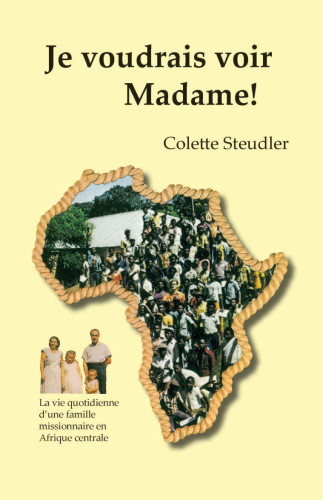 Je voudrais voir Madame!

Colette Steudler

La vie quotidienne d'une famille missionnaire en Afrique centrale